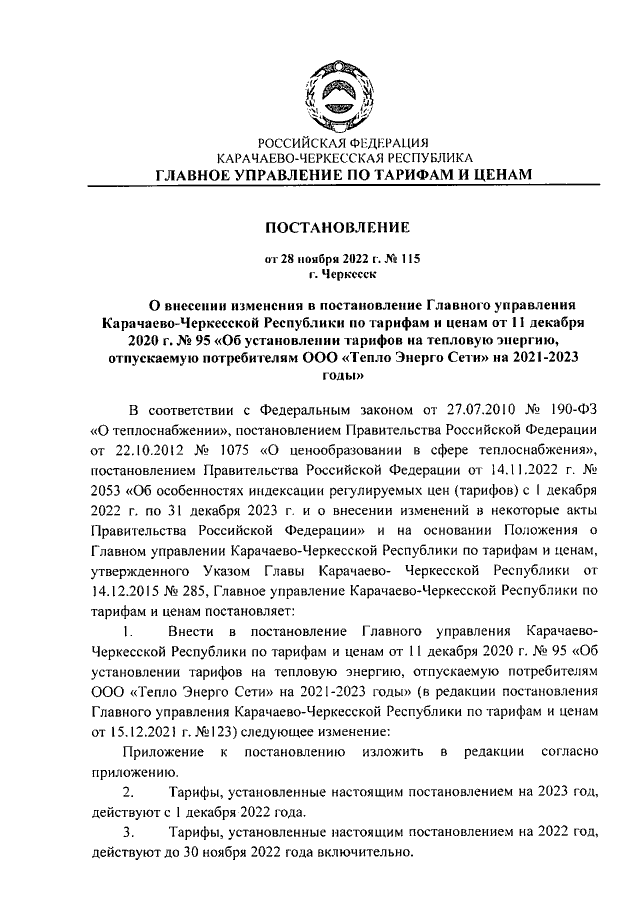 РОССИЙСКАЯ ФЕДЕРАЦИЯ
КАРАЧАЕВО-ЧЕРКЕССКАЯ РЕСПУБЛИКА
ГЛАВНОЕ УПРАВЛЕНИЕ ПО ТАРИФАМ И ЦЕНАМ

ПОСТАНОВЛЕНИЕ

от 28 ноября 2022 г. № 115
г. Черкесск

О внесении изменения в постановление Главного управления Карачаево-Черкесской Республики по тарифам и ценам от 11 декабря 2020 г. № 95 «Об установлении тарифов на тепловую энергию, отпускаемую потребителям ООО «Тепло Энерго Сети» на 2021-2023 годы»

В соответствии с Федеральным законом от 27.07.2010 № 190-ФЗ «О теплоснабжении», постановлением Правительства Российской Федерации от 22.10.2012 № 1075 «О ценообразовании в сфере теплоснабжения», постановлением Правительства Российской Федерации от 14.11.2022 г. № 2053 «Об особенностях индексации регулируемых цен (тарифов) с 1 декабря 2022 г. по 31 декабря 2023 г. и о внесении изменений в некоторые акты Правительства Российской Федерации» и на основании Положения о Главном управлении Карачаево-Черкесской Республики по тарифам и ценам, утвержденного Указом Главы Карачаево- Черкесской Республики от 14.12.2015 № 285, Главное управление Карачаево-Черкесской Республики по тарифам и ценам постановляет:

1. Внести в постановление Главного управления Карачаево-Черкесской Республики по тарифам и ценам от 11 декабря 2020 г. № 95 «Об установлении тарифов на тепловую энергию, отпускаемую потребителям ООО «Тепло Энерго Сети» на 2021-2023 годы» (в редакции постановления Главного управления Карачаево-Черкесской Республики по тарифам и ценам от 15.12.2021 г. №123) следующее изменение:

Приложение к постановлению изложить в редакции согласно приложению.

2. Тарифы, установленные настоящим постановлением на 2023 год, действуют с 1 декабря 2022 года.

3. Тарифы, установленные настоящим постановлением на 2022 год, действуют до 30 ноября 2022 года включительно.